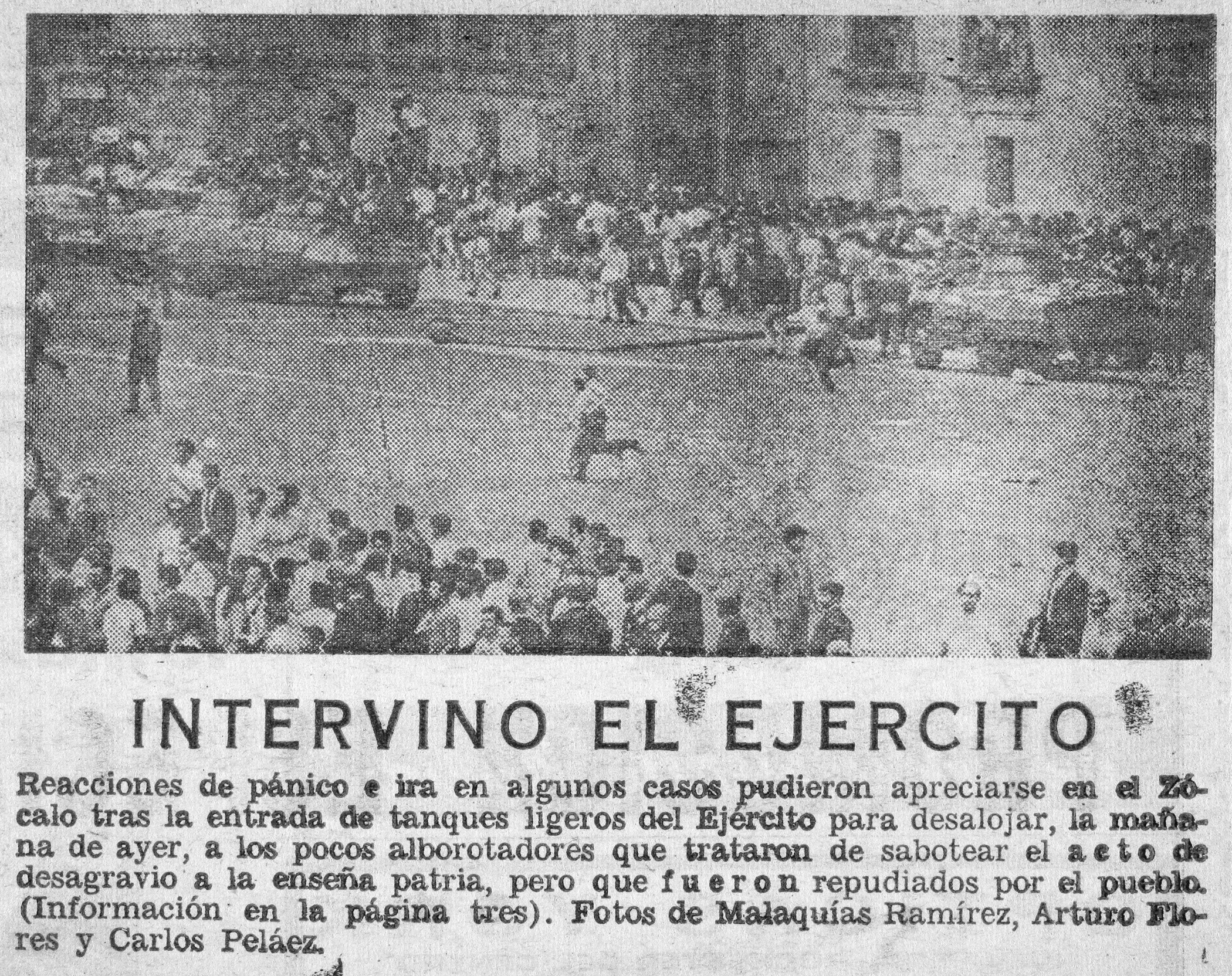 INTERVINO EL EJERCITO

Reacciones de pánico e ira en algunos casos pudieron apreciarse en el Zócalo tras la entrada de tanques ligeros del Ejército para desalojar, la mañana de ayer, a los pocos alborotadores que trataron de sabotear el acto de desagravio a la enseña patria, pero que fueron repudiados por el pueblo. (Información en la página tres). Fotos de Malaquías Ramírez, Arturo Flores y Carlos Peláez.